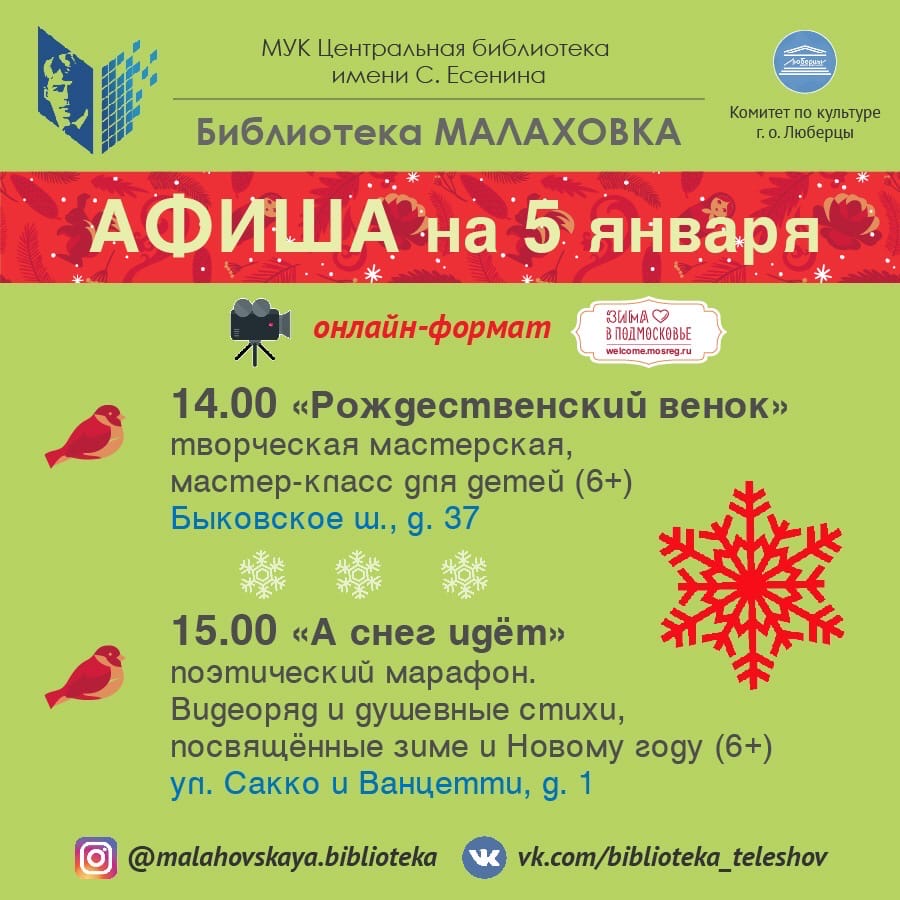 МУК Центральная библиотека имени С. Есенина

Библиотека МАЛАХОВКА

Люберцы

Комитет по культуре г. о. Люберцы

АФИША на 5 января

онлайн-формат

ЗИМА В ПОДМОСКОВЬЕ
welcome.mosreg.ru

14.00 «Рождественский венок»
творческая мастерская,
мастер-класс для детей (6+)
Быковское ш., д. 37

15.00 «А снег идёт»
поэтический марафон.
Видеоряд и душевные стихи,
посвящённые зиме и Новому году (6+)
ул. Сакко и Ванцетти, д. 1

@malahovskaya.biblioteka

vk.com/biblioteka_teleshov